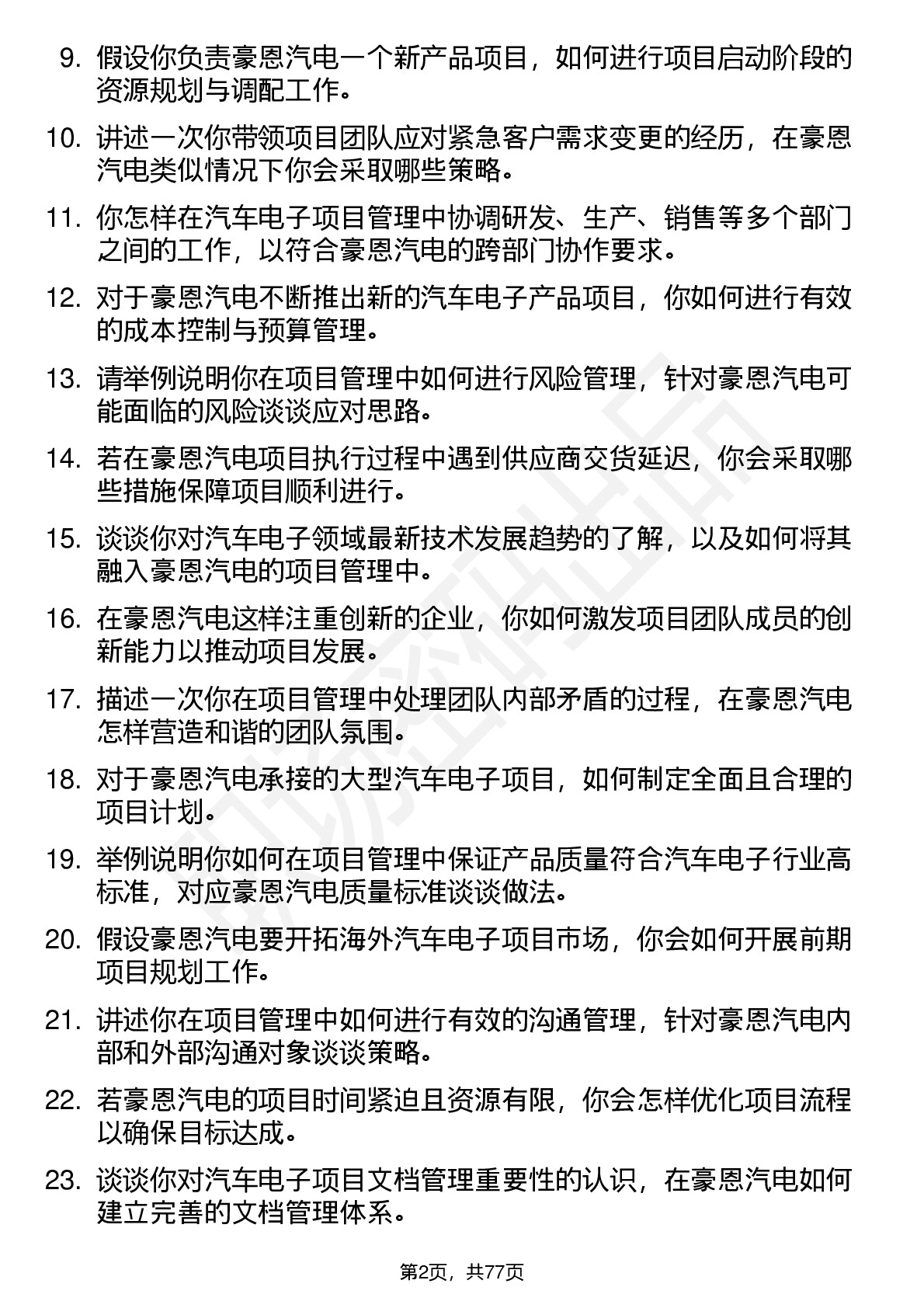 9. 假设你负责豪恩汽电一个新产品项目，如何进行项目启动阶段的资源规划与调配工作。

10. 讲述一次你带领项目团队应对紧急客户需求变更的经历，在豪恩汽电类似情况下你会采取哪些策略。

11. 你怎样在汽车电子项目管理中协调研发、生产、销售等多个部门之间的工作，以符合豪恩汽电的跨部门协作要求。

12. 对于豪恩汽电不断推出新的汽车电子产品项目，你如何进行有效的成本控制与预算管理。

13. 请举例说明你在项目管理中如何进行风险管理，针对豪恩汽电可能面临的风险谈谈应对思路。

14. 若在豪恩汽电项目执行过程中遇到供应商交货延迟，你会采取哪些措施保障项目顺利进行。

15. 谈谈你对汽车电子领域最新技术发展趋势的了解，以及如何将其融入豪恩汽电的项目管理中。

16. 在豪恩汽电这样注重创新的企业，你如何激发项目团队成员的创新能力以推动项目发展。

17. 描述一次你在项目管理中处理团队内部矛盾的过程，在豪恩汽电怎样营造和谐的团队氛围。

18. 对于豪恩汽电承接的大型汽车电子项目，如何制定全面且合理的项目计划。

19. 举例说明你如何在项目管理中保证产品质量符合汽车电子行业高标准，对应豪恩汽电质量标准谈谈做法。

20. 假设豪恩汽电要开拓海外汽车电子项目市场，你会如何开展前期项目规划工作。

21. 讲述你在项目管理中如何进行有效的沟通管理，针对豪恩汽电内部和外部沟通对象谈谈策略。

22. 若豪恩汽电的项目时间紧迫且资源有限，你会怎样优化项目流程以确保目标达成。

23. 谈谈你对汽车电子项目文档管理重要性的认识，在豪恩汽电如何建立完善的文档管理体系。

第2页，共77页